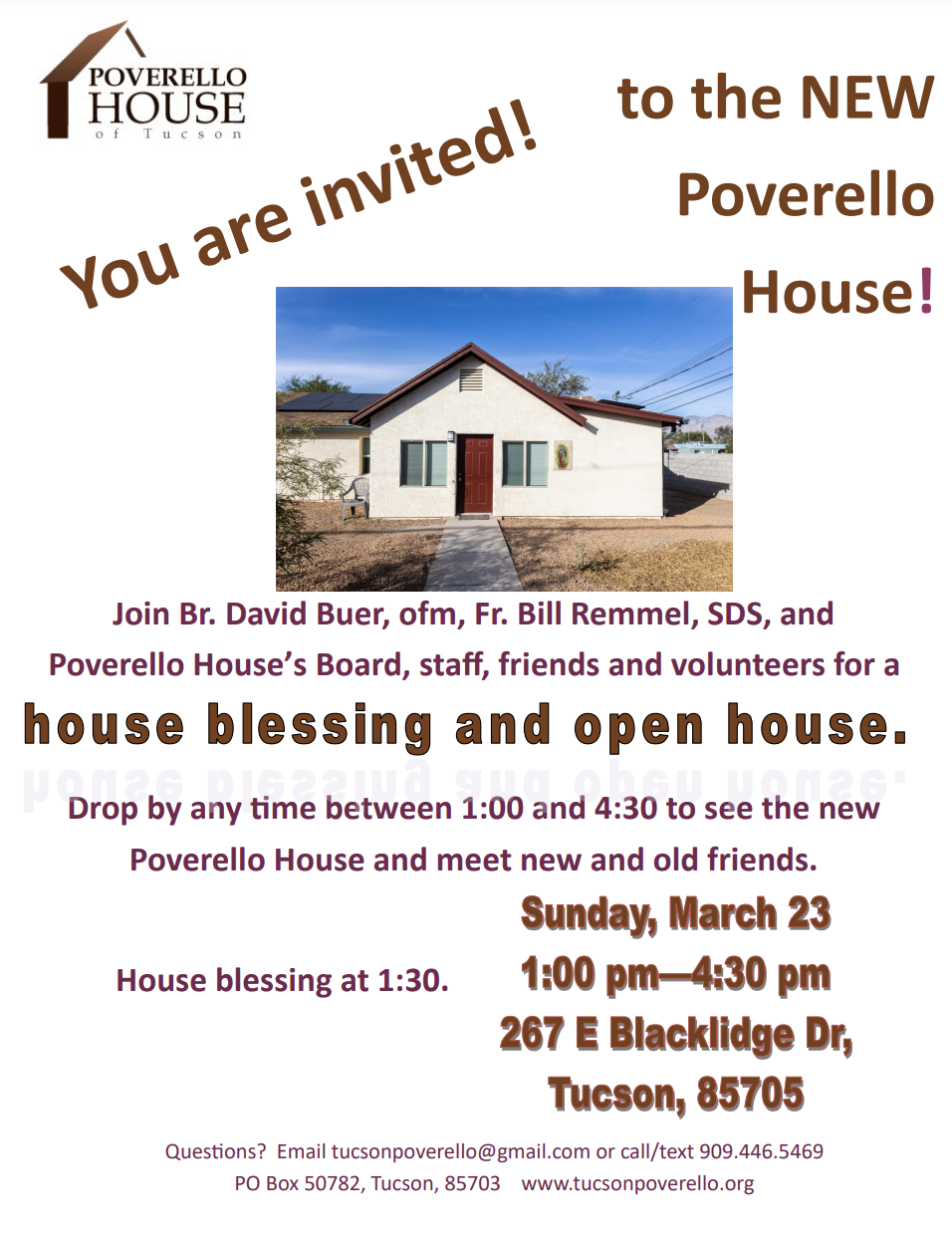 POVERELLO
HOUSE
of Tucson

You are invited!

to the NEW
Poverello
House!

Join Br. David Buer, ofm, Fr. Bill Remmel, SDS, and Poverello House's Board, staff, friends and volunteers for a

house blessing and open house.

Drop by any time between 1:00 and 4:30 to see the new Poverello House and meet new and old friends.

House blessing at 1:30.

Sunday, March 23
1:00 pm—4:30 pm
267 E Blacklidge Dr,
Tucson, 85705

Questions? Email tucsonpoverello@gmail.com or call/text 909.446.5469
PO Box 50782, Tucson, 85703 www.tucsonpoverello.org